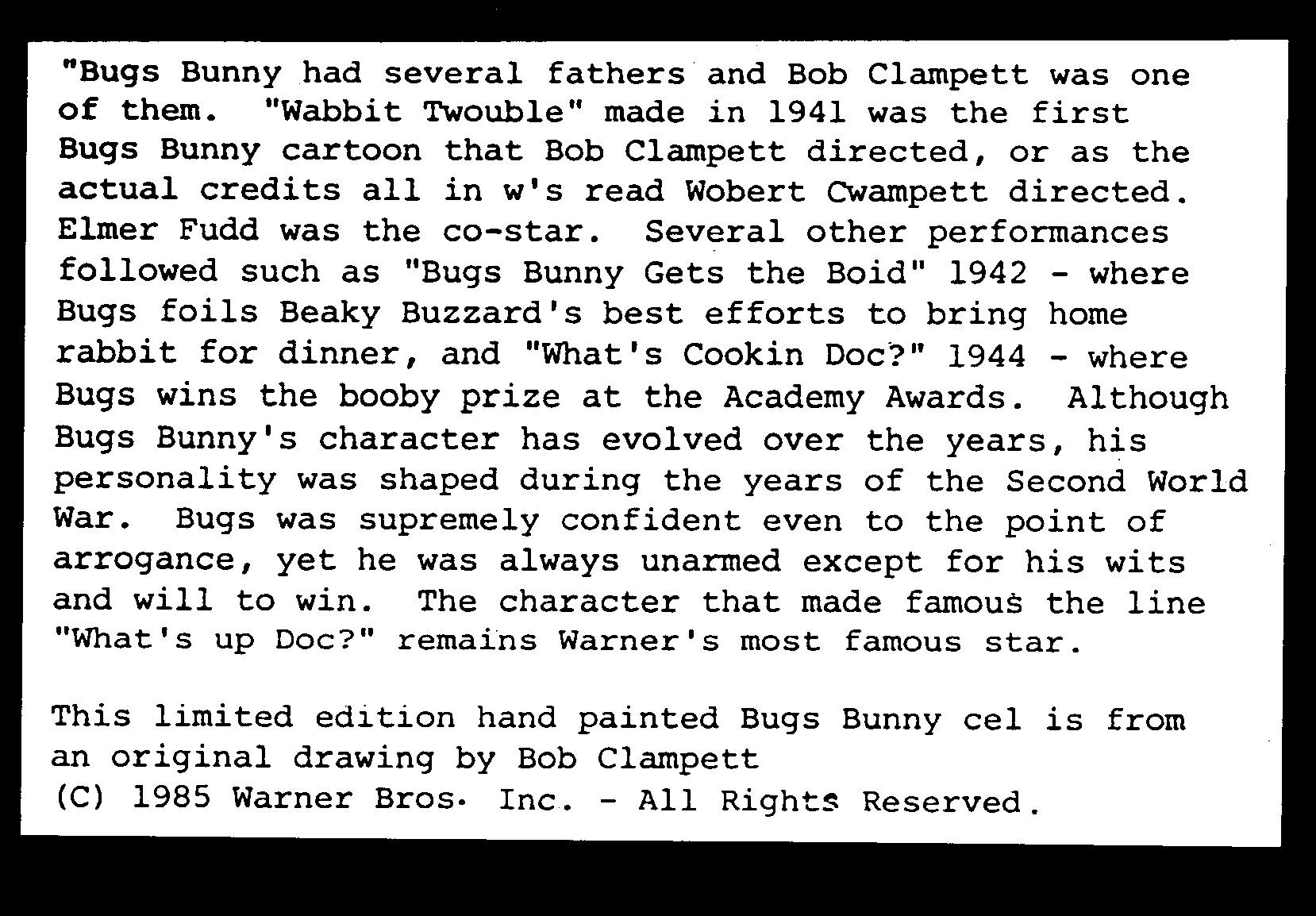 "Bugs Bunny had several fathers and Bob Clampett was one of them. "Wabbit Twouble" made in 1941 was the first Bugs Bunny cartoon that Bob Clampett directed, or as the actual credits all in w's read Wobert Cwampett directed. Elmer Fudd was the co-star. Several other performances followed such as "Bugs Bunny Gets the Boid" 1942 - where Bugs foils Beaky Buzzard's best efforts to bring home rabbit for dinner, and "What's Cookin Doc?" 1944 - where Bugs wins the booby prize at the Academy Awards. Although Bugs Bunny's character has evolved over the years, his personality was shaped during the years of the Second World War. Bugs was supremely confident even to the point of arrogance, yet he was always unarmed except for his wits and will to win. The character that made famous the line "What's up Doc?" remains Warner's most famous star.

This limited edition hand painted Bugs Bunny cel is from an original drawing by Bob Clampett
(C) 1985 Warner Bros. Inc. - All Rights Reserved.